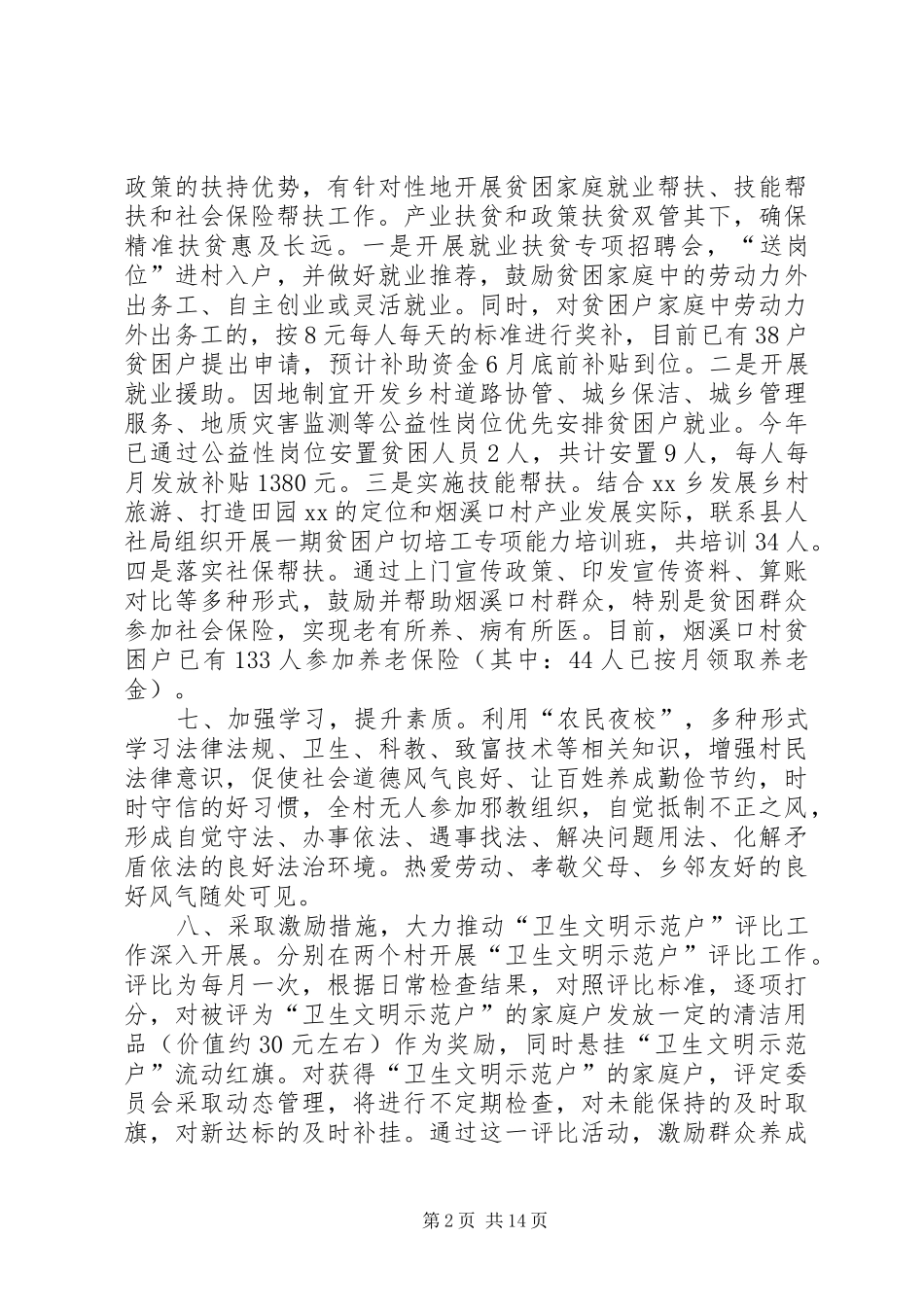 政策的扶持优势，有针对性地开展贫困家庭就业帮扶、技能帮扶和社会保险帮扶工作。产业扶贫和政策扶贫双管其下，确保精准扶贫惠及长远。一是开展就业扶贫专项招聘会，“送岗位”进村入户，并做好就业推荐，鼓励贫困家庭中的劳动力外出务工、自主创业或灵活就业。同时，对贫困户家庭中劳动力外出务工的，按8元每人每天的标准进行奖补，目前已有38户贫困户提出申请，预计补助资金6月底前补贴到位。二是开展就业援助。因地制宜开发乡村道路协管、城乡保洁、城乡管理服务、地质灾害监测等公益性岗位优先安排贫困户就业。今年已通过公益性岗位安置贫困人员2人，共计安置9人，每人每月发放补贴1380元。三是实施技能帮扶。结合xx乡发展乡村旅游、打造田园xx的定位和烟溪口村产业发展实际，联系县人社局组织开展一期贫困户切培工专项能力培训班，共培训34人。四是落实社保帮扶。通过上门宣传政策、印发宣传资料、算账对比等多种形式，鼓励并帮助烟溪口村群众，特别是贫困群众参加社会保险，实现老有所养、病有所医。目前，烟溪口村贫困户已有133人参加养老保险（其中：44人已按月领取养老金）。

七、加强学习，提升素质。利用“农民夜校”，多种形式学习法律法规、卫生、科教、致富技术等相关知识，增强村民法律意识，促使社会道德风气良好、让百姓养成勤俭节约，时时守信的好习惯，全村无人参加邪教组织，自觉抵制不正之风，形成自觉守法、办事依法、遇事找法、解决问题用法、化解矛盾依法的良好法治环境。热爱劳动、孝敬父母、乡邻友好的良好风气随处可见。

八、采取激励措施，大力推动“卫生文明示范户”评比工作深入开展。分别在两个村开展“卫生文明示范户”评比工作。评比为每月一次，根据日常检查结果，对照评比标准，逐项打分，对被评为“卫生文明示范户”的家庭户发放一定的清洁用品（价值约30元左右）作为奖励，同时悬挂“卫生文明示范户”流动红旗。对获得“卫生文明示范户”的家庭户，评定委员会采取动态管理，将进行不定期检查，对未能保持的及时取旗，对新达标的及时补挂。通过这一评比活动，激励群众养成

第2页 共14页